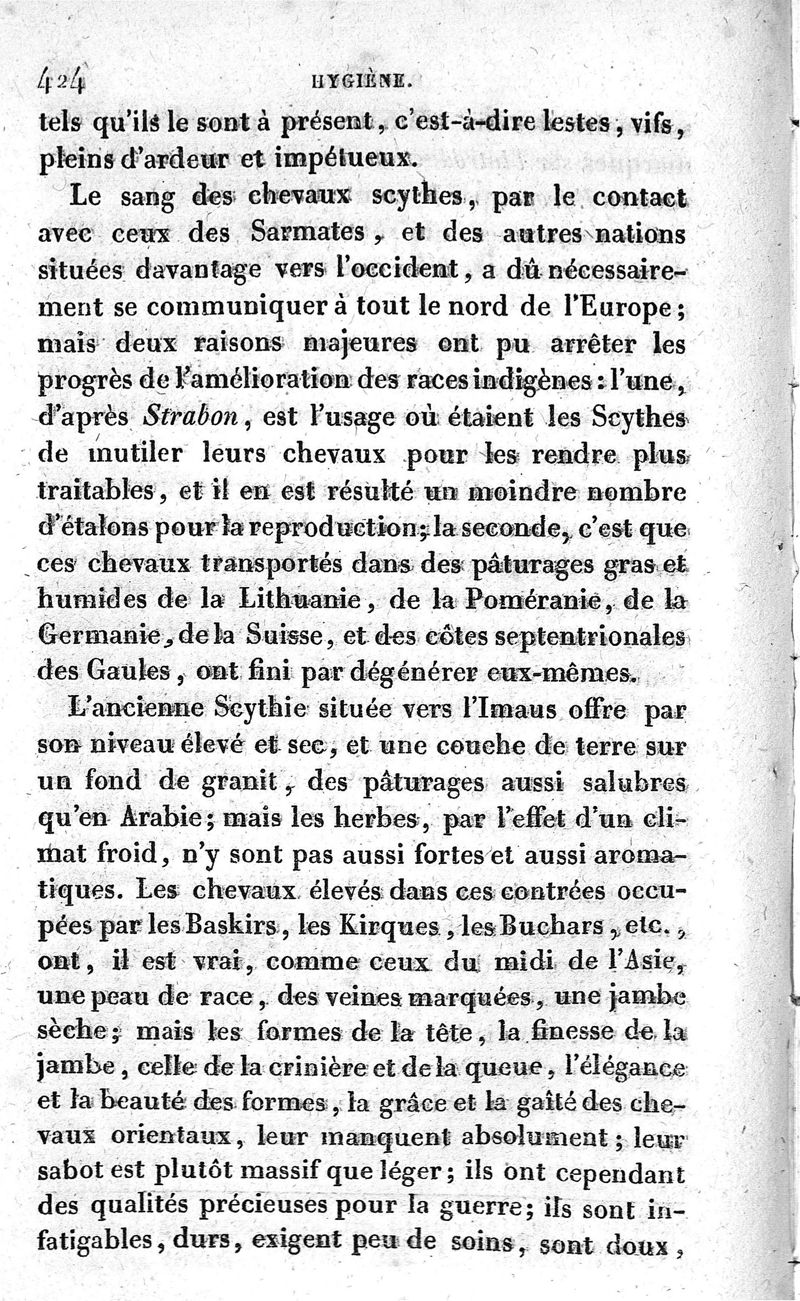 424 HYGIÈNE.

tels qu'ils le sont à présent, c'est-à-dire lestes, vifs, pleins d'ardeur et impétueux.

Le sang des chevaux scythes, par le contact avec ceux des Sarmates, et des autres nations situées davantage vers l'occident, a dû nécessairement se communiquer à tout le nord de l'Europe; mais deux raisons majeures ont pu arrêter les progrès de l'amélioration des races indigènes: l'une, d'après Strabon, est l'usage où étaient les Scythes de mutiler leurs chevaux pour les rendre plus traitables, et il en est résulté un moindre nombre d'étalons pour la reproduction; la seconde, c'est que ces chevaux transportés dans des pâturages gras et humides de la Lithuanie, de la Poméranie, de la Germanie, de la Suisse, et des côtes septentrionales des Gaules, ont fini par dégénérer eux-mêmes.

L'ancienne Scythie située vers l'Imaus offre par son niveau élevé et sec, et une couche de terre sur un fond de granit, des pâturages aussi salubres qu'en Arabie; mais les herbes, par l'effet d'un climat froid, n'y sont pas aussi fortes et aussi aromatiques. Les chevaux élevés dans ces contrées occupées par les Baskirs, les Kirques, les Buchars, etc., ont, il est vrai, comme ceux du midi de l'Asie, une peau de race, des veines marquées, une jambe sèche; mais les formes de la tête, la finesse de la jambe, celle de la crinière et de la queue, l'élégance et la beauté des formes, la grâce et la gaîté des chevaux orientaux, leur manquent absolument; leur sabot est plutôt massif que léger; ils ont cependant des qualités précieuses pour la guerre; ils sont infatigables, durs, exigent peu de soins, sont doux,